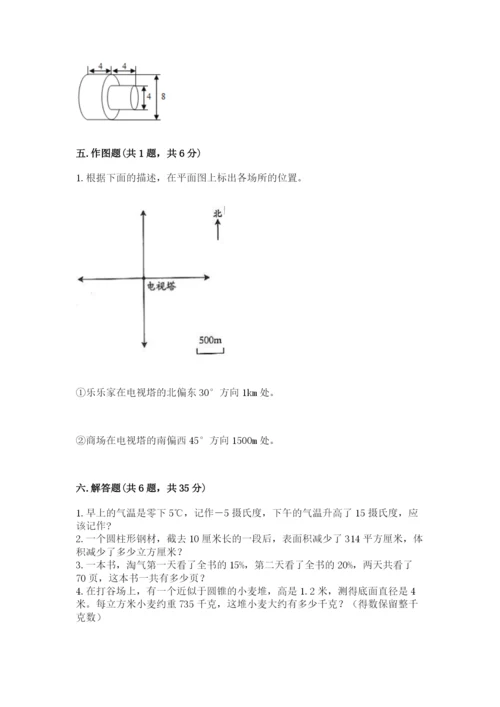 4
4
4
8

五. 作图题（共 1 题，共 6 分）

1. 根据下面的描述，在平面图上标出各场所的位置。

北

电视塔

500m

①乐乐家在电视塔的北偏东 30° 方向 1km 处。

②商场在电视塔的南偏西 45° 方向 1500m 处。

六. 解答题（共 6 题，共 35 分）

1. 早上的气温是零下 5℃，记作－5 摄氏度，下午的气温升高了 15 摄氏度，应该记作？
2. 一个圆柱形钢材，截去 10 厘米长的一段后，表面积减少了 314 平方厘米，体积减少了多少立方厘米？
3. 一本书，淘气第一天看了全书的 15%，第二天看了全书的 20%，两天共看了 70 页，这本书一共有多少页？
4. 在打谷场上，有一个近似于圆锥的小麦堆，高是 1.2 米，测得底面直径是 4 米。每立方米小麦约重 735 千克，这堆小麦大约有多少千克？（得数保留整千克数）